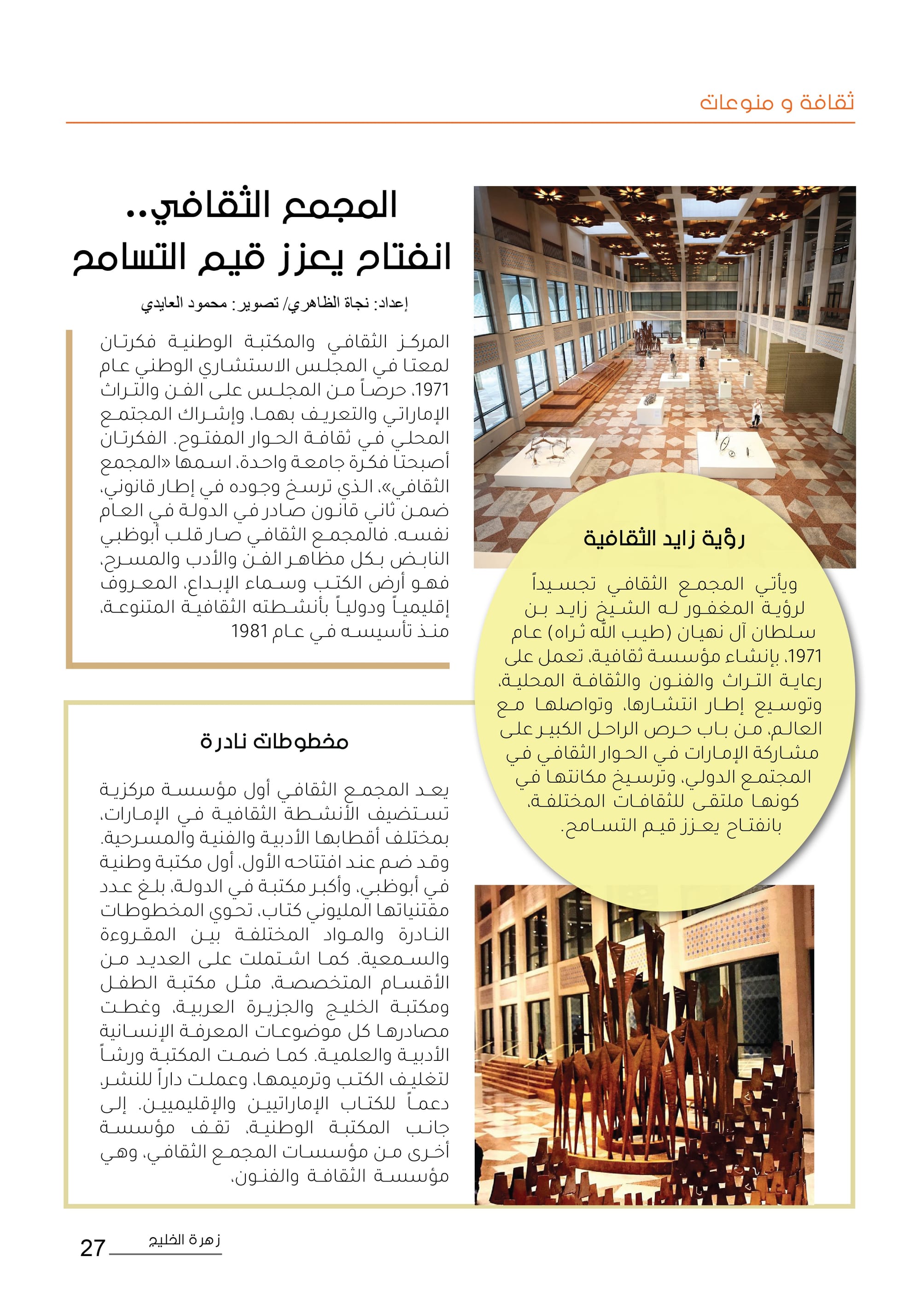 ثقافة و منوعات

المجمع الثقافي..
انفتاح يعزز قيم التسامح

إعداد: نجاة الظاهري/ تصوير: محمود العايدي

المركز الثقافي والمكتبة الوطنية فكرتان لمعتا في المجلس الاستشاري الوطني عام 1971، حرصاً من المجلس على الفن والتراث الإماراتي والتعريف بهما، وإشراك المجتمع المحلي في ثقافة الحوار المفتوح. الفكرتان أصبحتا فكرة جامعة واحدة، اسمها «المجمع الثقافي»، الذي ترسخ وجوده في إطار قانوني، ضمن ثاني قانون صادر في الدولة في العام نفسه. فالمجمع الثقافي صار قلب أبوظبي النابض بكل مظاهر الفن والأدب والمسرح، فهو أرض الكتب وسماء الإبداع، المعروف إقليمياً ودولياً بأنشطته الثقافية المتنوعة، منذ تأسيسه في عام 1981

رؤية زايد الثقافية

ويأتي المجمع الثقافي تجسيداً لرؤية المغفور له الشيخ زايد بن سلطان آل نهيان (طيب الله ثراه) عام 1971، بإنشاء مؤسسة ثقافية، تعمل على رعاية التراث والفنون والثقافة المحلية، وتوسيع إطار انتشارها، وتواصلها مع العالم، من باب حرص الراحل الكبير على مشاركة الإمارات في الحوار الثقافي في المجتمع الدولي، وترسيخ مكانتها في كونها ملتقى للثقافات المختلفة، بانفتاح يعزز قيم التسامح.

مخطوطات نادرة

يعد المجمع الثقافي أول مؤسسة مركزية تستضيف الأنشطة الثقافية في الإمارات، بمختلف أقطابها الأدبية والفنية والمسرحية. وقد ضم عند افتتاحه الأول، أول مكتبة وطنية في أبوظبي، وأكبر مكتبة في الدولة، بلغ عدد مقتنياتها المليوني كتاب، تحوي المخطوطات النادرة والمواد المختلفة بين المقروءة والسمعية. كما اشتملت على العديد من الأقسام المتخصصة، مثل مكتبة الطفل ومكتبة الخليج والجزيرة العربية، وغطت مصادرها كل موضوعات المعرفة الإنسانية الأدبية والعلمية. كما ضمت المكتبة ورشاً لتغليف الكتب وترميمها، وعملت داراً للنشر، دعماً للكتاب الإماراتيين والإقليميين. إلى جانب المكتبة الوطنية، تقف مؤسسة أخرى من مؤسسات المجمع الثقافي، وهي مؤسسة الثقافة والفنون،

زهرة الخليج 27